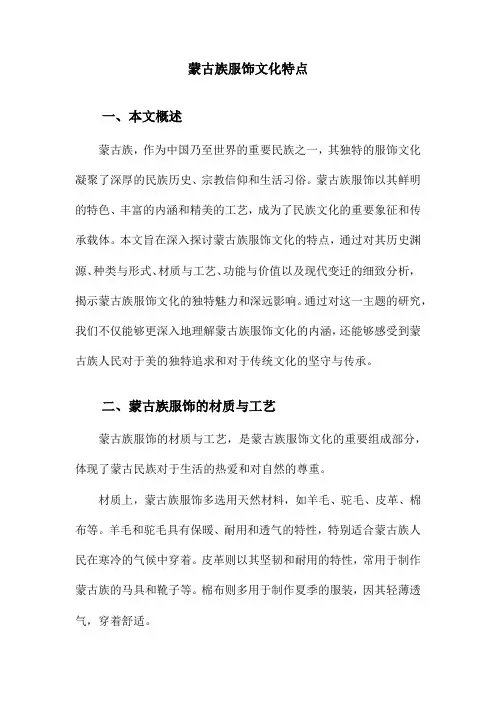 蒙古族服饰文化特点

一、本文概述

蒙古族，作为中国乃至世界的重要民族之一，其独特的服饰文化凝聚了深厚的民族历史、宗教信仰和生活习俗。蒙古族服饰以其鲜明的特色、丰富的内涵和精美的工艺，成为了民族文化的重要象征和传承载体。本文旨在深入探讨蒙古族服饰文化的特点，通过对其历史渊源、种类与形式、材质与工艺、功能与价值以及现代变迁的细致分析，揭示蒙古族服饰文化的独特魅力和深远影响。通过对这一主题的研究，我们不仅能够更深入地理解蒙古族服饰文化的内涵，还能够感受到蒙古族人民对于美的独特追求和对于传统文化的坚守与传承。

二、蒙古族服饰的材质与工艺

蒙古族服饰的材质与工艺，是蒙古族服饰文化的重要组成部分，体现了蒙古民族对于生活的热爱和对自然的尊重。

材质上，蒙古族服饰多选用天然材料，如羊毛、驼毛、皮革、棉布等。羊毛和驼毛具有保暖、耐用和透气的特性，特别适合蒙古族人民在寒冷的气候中穿着。皮革则以其坚韧和耐用的特性，常用于制作蒙古族的马具和靴子等。棉布则多用于制作夏季的服装，因其轻薄透气，穿着舒适。